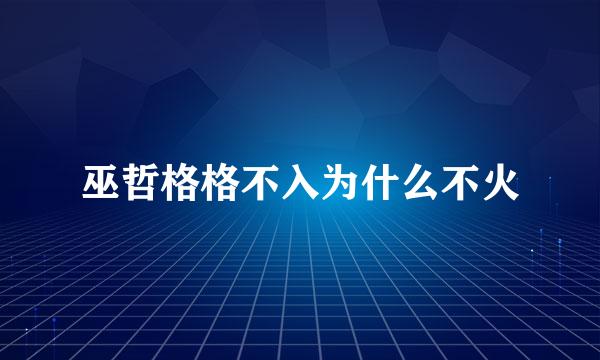 巫哲格格不入为什么不火